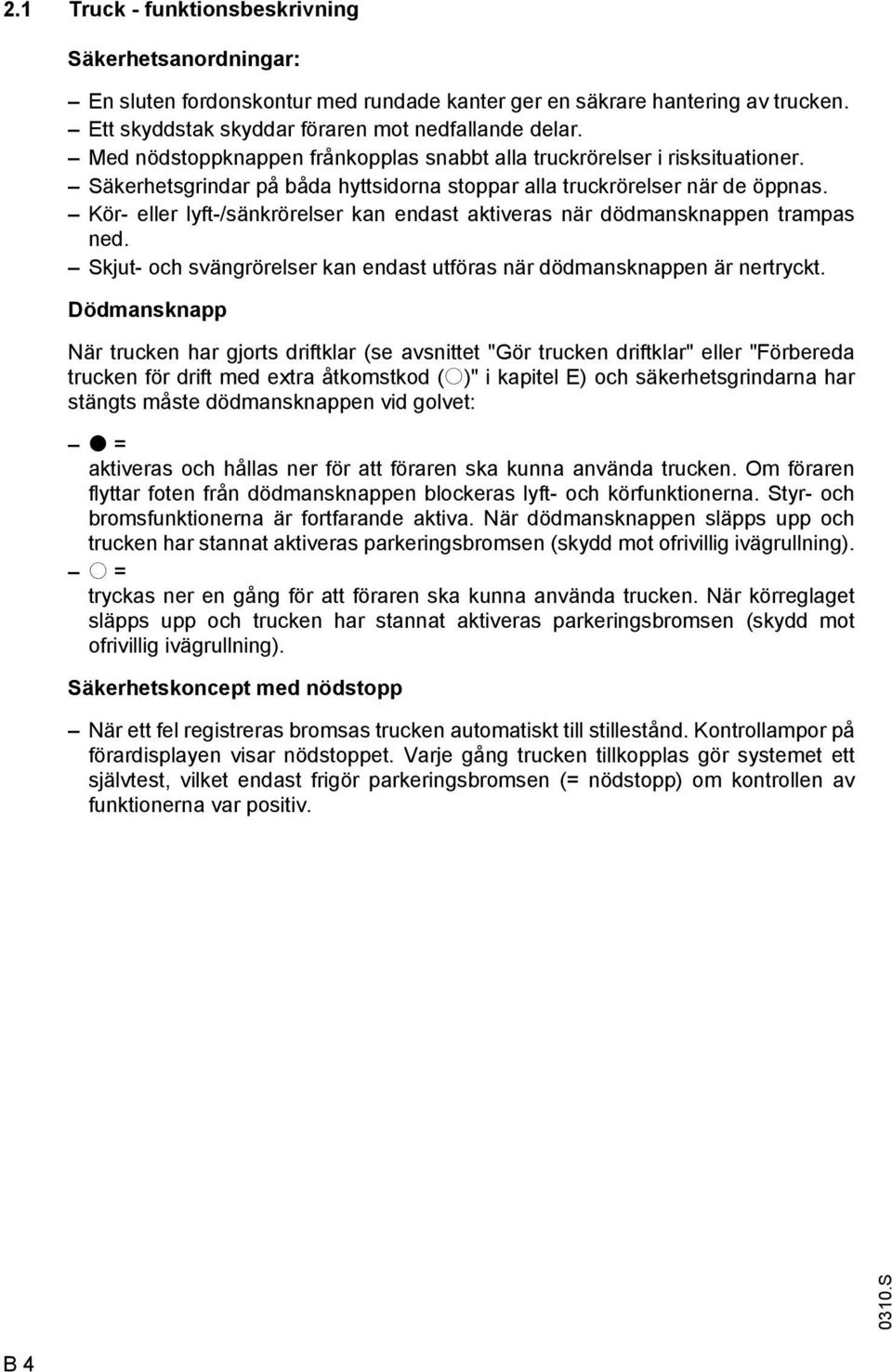 2.1 Truck - funktionsbeskrivning

Säkerhetsanordningar:

– En sluten fordonskontur med rundade kanter ger en säkrare hantering av trucken.
– Ett skyddstak skyddar föraren mot nedfallande delar.
– Med nödstoppknappen frånkopplas snabbt alla truckrörelser i risksituationer.
– Säkerhetsgrindar på båda hyttsidorna stoppar alla truckrörelser när de öppnas.
– Kör- eller lyft-/sänkrörelser kan endast aktiveras när dödmansknappen trampas ned.
– Skjut- och svängrörelser kan endast utföras när dödmansknappen är nertryckt.

Dödmansknapp

När trucken har gjorts driftklar (se avsnittet "Gör trucken driftklar" eller "Förbereda trucken för drift med extra åtkomstkod (○)" i kapitel E) och säkerhetsgrindarna har stängts måste dödmansknappen vid golvet:

– ● = aktiveras och hållas ner för att föraren ska kunna använda trucken. Om föraren flyttar foten från dödmansknappen blockeras lyft- och körfunktionerna. Styr- och bromsfunktionerna är fortfarande aktiva. När dödmansknappen släpps upp och trucken har stannat aktiveras parkeringsbromsen (skydd mot ofrivillig ivägrullning).
– ○ = tryckas ner en gång för att föraren ska kunna använda trucken. När körreglaget släpps upp och trucken har stannat aktiveras parkeringsbromsen (skydd mot ofrivillig ivägrullning).

Säkerhetskoncept med nödstopp

– När ett fel registreras bromsas trucken automatiskt till stillestånd. Kontrollampor på förardisplayen visar nödstoppet. Varje gång trucken tillkopplas gör systemet ett självtest, vilket endast frigör parkeringsbromsen (= nödstopp) om kontrollen av funktionerna var positiv.

0310.S

B 4